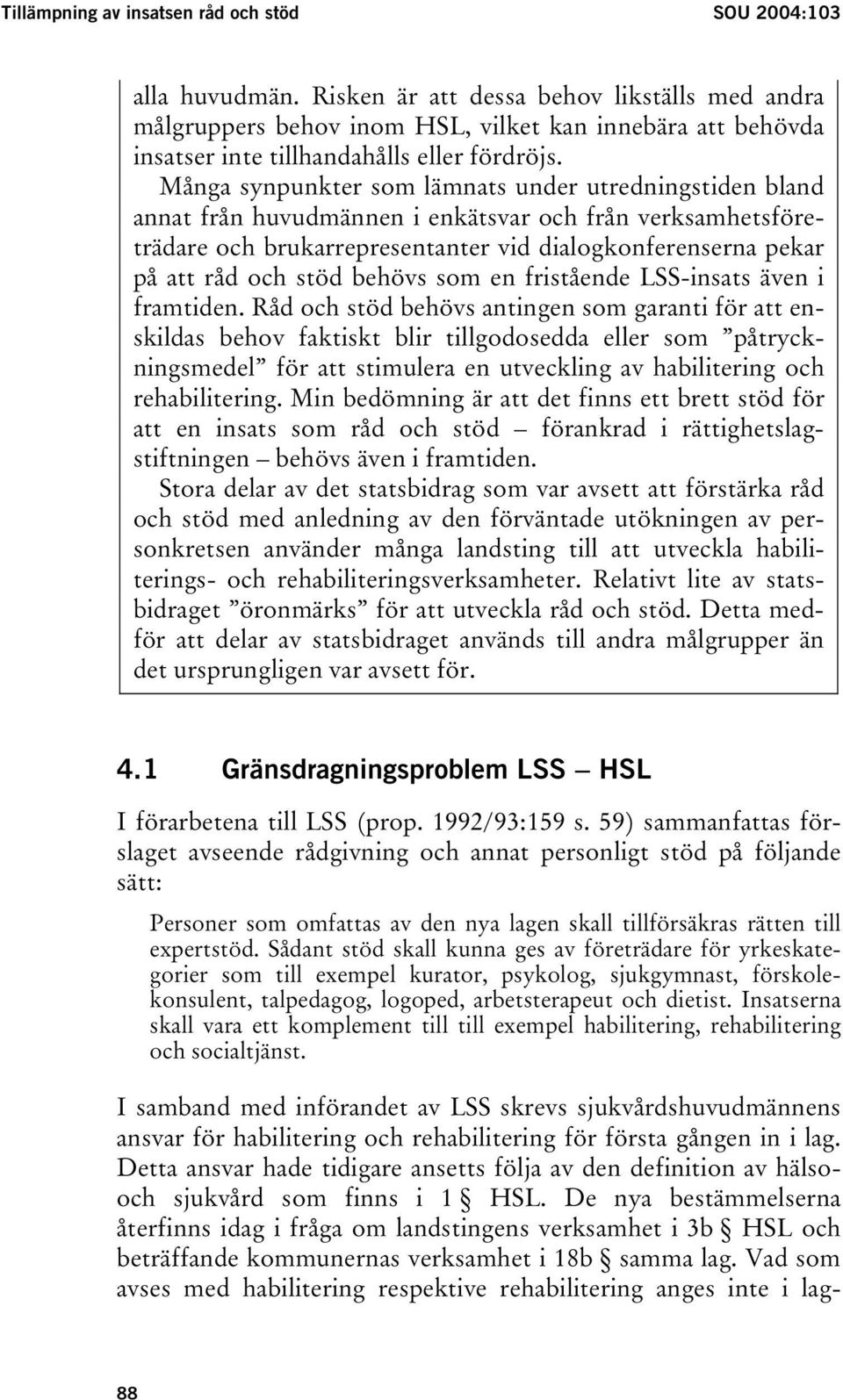 Tillämpning av insatsen råd och stöd SOU 2004:103

alla huvudmän. Risken är att dessa behov likställs med andra målgruppers behov inom HSL, vilket kan innebära att behövda insatser inte tillhandahålls eller fördröjs.

Många synpunkter som lämnats under utredningstiden bland annat från huvudmännen i enkätsvar och från verksamhetsföreträdare och brukarrepresentanter vid dialogkonferenserna pekar på att råd och stöd behövs som en fristående LSS-insats även i framtiden. Råd och stöd behövs antingen som garanti för att enskildas behov faktiskt blir tillgodosedda eller som ”påtryckningsmedel” för att stimulera en utveckling av habilitering och rehabilitering. Min bedömning är att det finns ett brett stöd för att en insats som råd och stöd – förankrad i rättighetslagstiftningen – behövs även i framtiden.

Stora delar av det statsbidrag som var avsett att förstärka råd och stöd med anledning av den förväntade utökningen av personkretsen använder många landsting till att utveckla habiliterings- och rehabiliteringsverksamheter. Relativt lite av statsbidraget ”öronmärks” för att utveckla råd och stöd. Detta medför att delar av statsbidraget används till andra målgrupper än det ursprungligen var avsett för.

4.1 Gränsdragningsproblem LSS – HSL

I förarbetena till LSS (prop. 1992/93:159 s. 59) sammanfattas förslaget avseende rådgivning och annat personligt stöd på följande sätt:

Personer som omfattas av den nya lagen skall tillförsäkras rätten till expertstöd. Sådant stöd skall kunna ges av företrädare för yrkeskategorier som till exempel kurator, psykolog, sjukgymnast, förskolekonsulent, talpedagog, logoped, arbetsterapeut och dietist. Insatserna skall vara ett komplement till till exempel habilitering, rehabilitering och socialtjänst.

I samband med införandet av LSS skrevs sjukvårdshuvudmännens ansvar för habilitering och rehabilitering för första gången in i lag. Detta ansvar hade tidigare ansetts följa av den definition av hälso- och sjukvård som finns i 1 § HSL. De nya bestämmelserna återfinns idag i fråga om landstingens verksamhet i 3b § HSL och beträffande kommunernas verksamhet i 18b § samma lag. Vad som avses med habilitering respektive rehabilitering anges inte i lag-

88